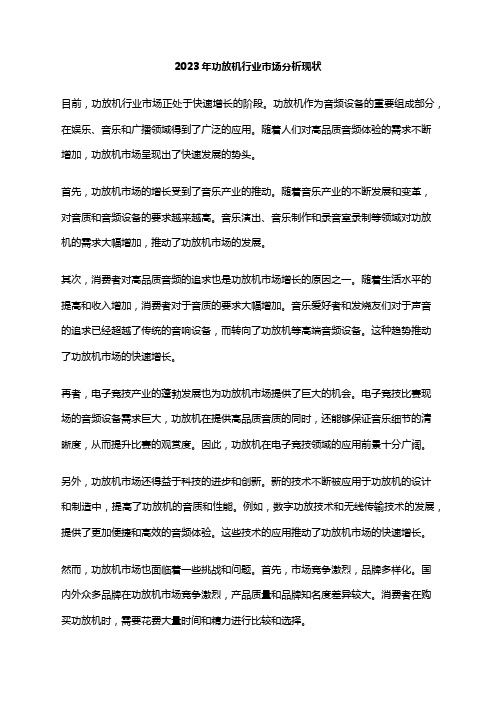 2023年功放机行业市场分析现状

目前，功放机行业市场正处于快速增长的阶段。功放机作为音频设备的重要组成部分，在娱乐、音乐和广播领域得到了广泛的应用。随着人们对高品质音频体验的需求不断增加，功放机市场呈现出了快速发展的势头。

首先，功放机市场的增长受到了音乐产业的推动。随着音乐产业的不断发展和变革，对音质和音频设备的要求越来越高。音乐演出、音乐制作和录音室录制等领域对功放机的需求大幅增加，推动了功放机市场的发展。

其次，消费者对高品质音频的追求也是功放机市场增长的原因之一。随着生活水平的提高和收入增加，消费者对于音质的要求大幅增加。音乐爱好者和发烧友们对于声音的追求已经超越了传统的音响设备，而转向了功放机等高端音频设备。这种趋势推动了功放机市场的快速增长。

再者，电子竞技产业的蓬勃发展也为功放机市场提供了巨大的机会。电子竞技比赛现场的音频设备需求巨大，功放机在提供高品质音质的同时，还能够保证音乐细节的清晰度，从而提升比赛的观赏度。因此，功放机在电子竞技领域的应用前景十分广阔。

另外，功放机市场还得益于科技的进步和创新。新的技术不断被应用于功放机的设计和制造中，提高了功放机的音质和性能。例如，数字功放技术和无线传输技术的发展，提供了更加便捷和高效的音频体验。这些技术的应用推动了功放机市场的快速增长。

然而，功放机市场也面临着一些挑战和问题。首先，市场竞争激烈，品牌多样化。国内外众多品牌在功放机市场竞争激烈，产品质量和品牌知名度差异较大。消费者在购买功放机时，需要花费大量时间和精力进行比较和选择。